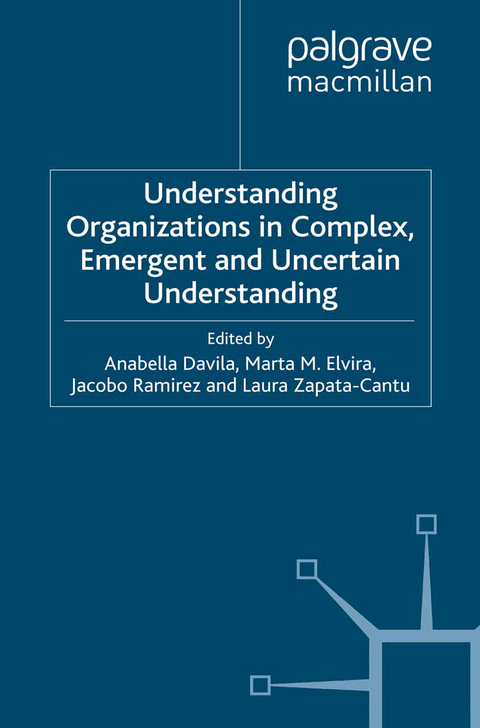 palgrave
macmillan

Understanding Organizations in Complex, Emergent and Uncertain Understanding

Edited by
Anabella Davila, Marta M. Elvira, Jacobo Ramirez and Laura Zapata-Cantu